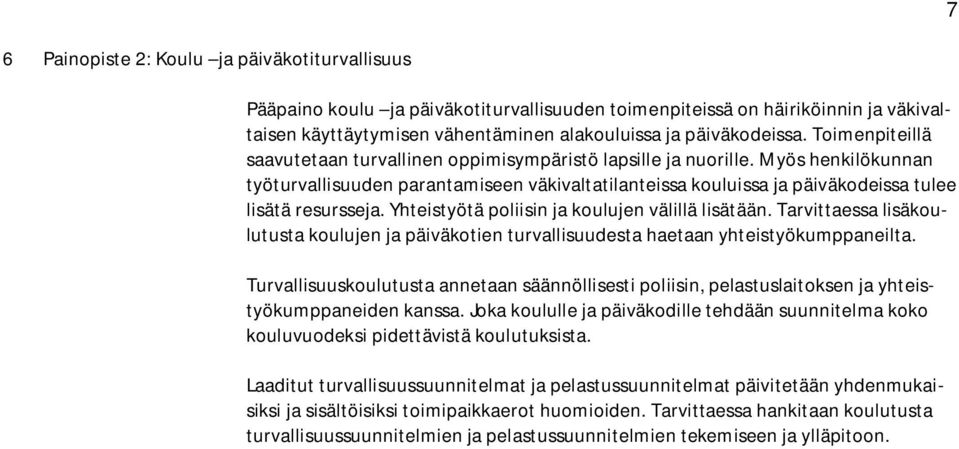 7

6 Painopiste 2: Koulu –ja päiväkotiturvallisuus

Pääpaino koulu –ja päiväkotiturvallisuuden toimenpiteissä on häiriköinnin ja väkivaltaisen käyttäytymisen vähentäminen alakouluissa ja päiväkodeissa. Toimenpiteillä saavutetaan turvallinen oppimisympäristö lapsille ja nuorille. Myös henkilökunnan työturvallisuuden parantamiseen väkivaltatilanteissa kouluissa ja päiväkodeissa tulee lisätä resursseja. Yhteistyötä poliisin ja koulujen välillä lisätään. Tarvittaessa lisäkoulutusta koulujen ja päiväkotien turvallisuudesta haetaan yhteistyökumppaneilta.

Turvallisuuskoulutusta annetaan säännöllisesti poliisin, pelastuslaitoksen ja yhteistyökumppaneiden kanssa. Joka koululle ja päiväkodille tehdään suunnitelma koko kouluvuodeksi pidettävistä koulutuksista.

Laaditut turvallisuussuunnitelmat ja pelastussuunnitelmat päivitetään yhdenmukaisiksi ja sisältöisiksi toimipaikkaerot huomioiden. Tarvittaessa hankitaan koulutusta turvallisuussuunnitelmien ja pelastussuunnitelmien tekemiseen ja ylläpitoon.